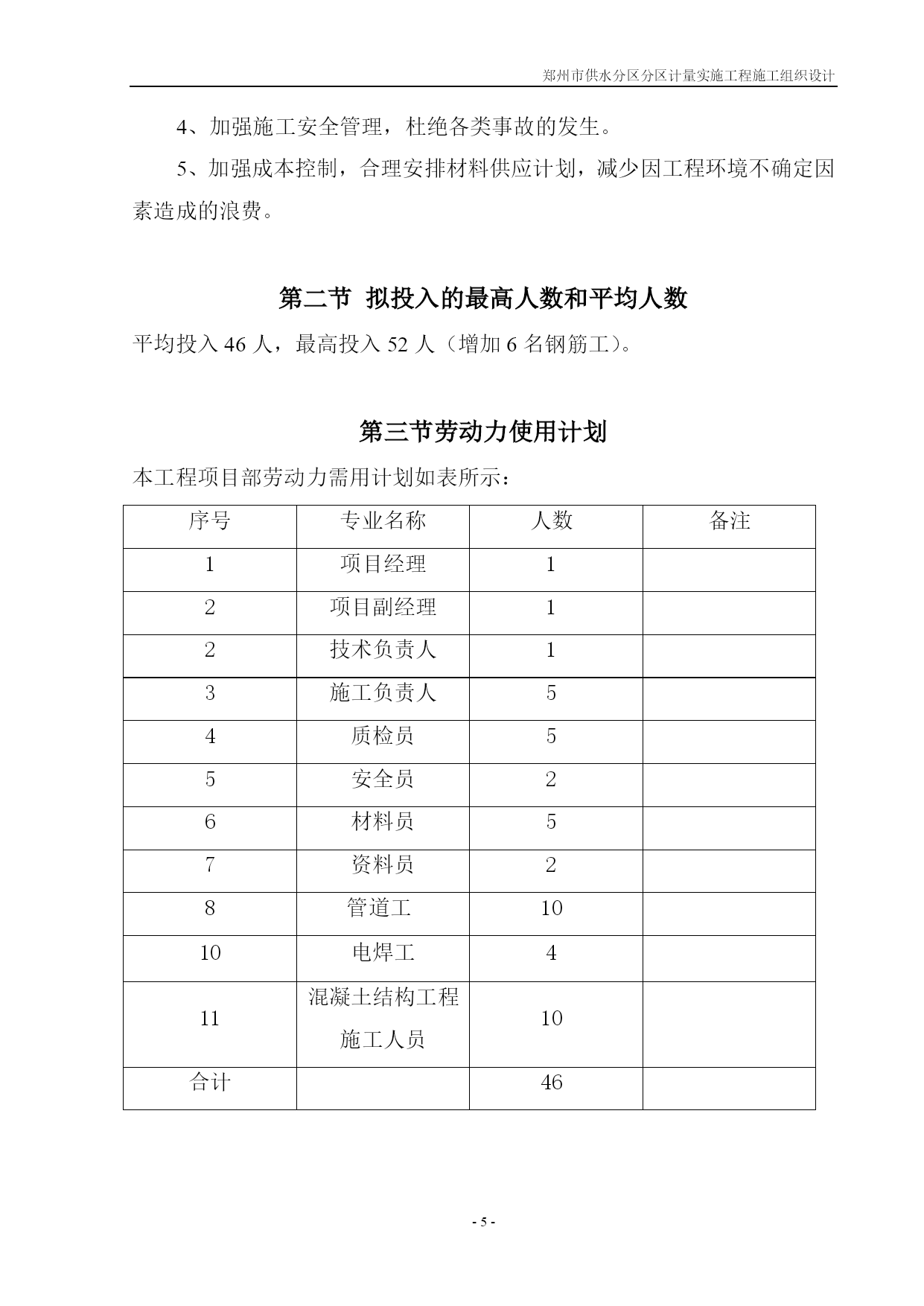 郑州市供水分区分区计量实施工程施工组织设计

4、加强施工安全管理，杜绝各类事故的发生。

5、加强成本控制，合理安排材料供应计划，减少因工程环境不确定因素造成的浪费。

第二节 拟投入的最高人数和平均人数

平均投入 46 人，最高投入 52 人（增加 6 名钢筋工）。

第三节劳动力使用计划

本工程项目部劳动力需用计划如表所示：

| 序号 | 专业名称 | 人数 | 备注 |
|---|---|---|---|
| 1 | 项目经理 | 1 | |
| 2 | 项目副经理 | 1 | |
| 2 | 技术负责人 | 1 | |
| 3 | 施工负责人 | 5 | |
| 4 | 质检员 | 5 | |
| 5 | 安全员 | 2 | |
| 6 | 材料员 | 5 | |
| 7 | 资料员 | 2 | |
| 8 | 管道工 | 10 | |
| 10 | 电焊工 | 4 | |
| 11 | 混凝土结构工程施工人员 | 10 | |
| 合计 | | 46 | |

- 5 -